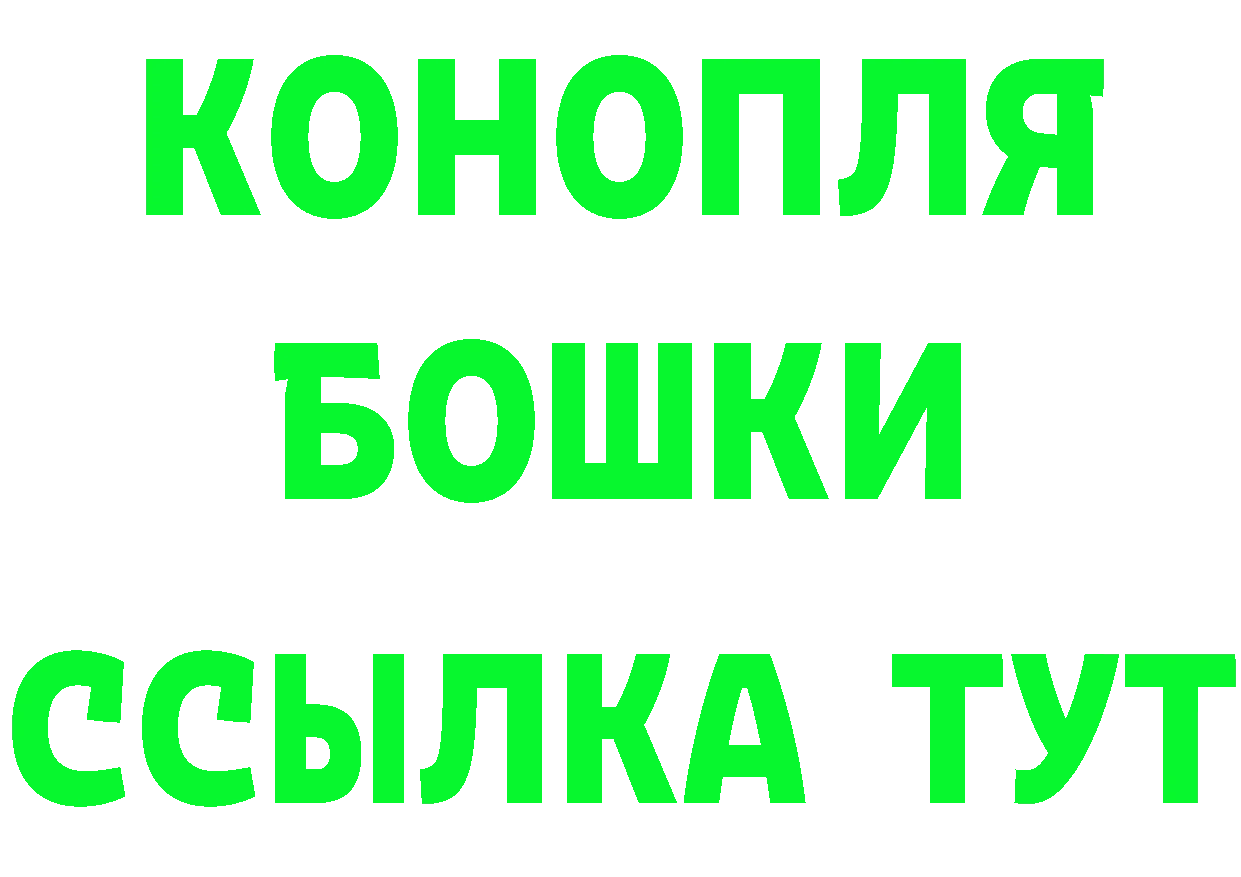 КОНОПЛЯ
БОШКИ
ССЫЛКА ТУТ